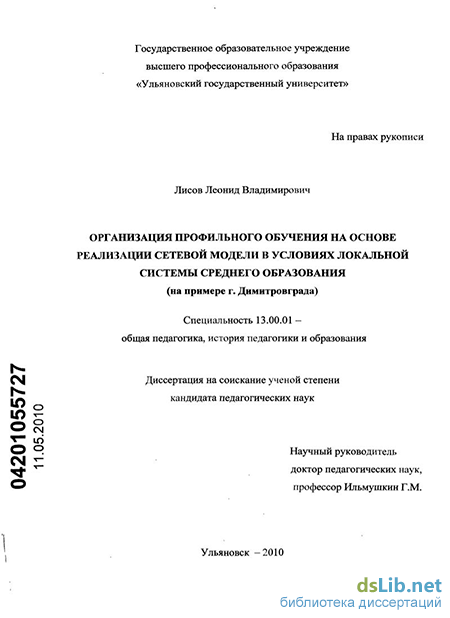 Государственное образовательное учреждение
высшего профессионального образования
«Ульяновский государственный университет»

На правах рукописи

Лисов Леонид Владимирович

ОРГАНИЗАЦИЯ ПРОФИЛЬНОГО ОБУЧЕНИЯ НА ОСНОВЕ РЕАЛИЗАЦИИ СЕТЕВОЙ МОДЕЛИ В УСЛОВИЯХ ЛОКАЛЬНОЙ СИСТЕМЫ СРЕДНЕГО ОБРАЗОВАНИЯ
(на примере г. Димитровграда)

Специальность 13.00.01 –
общая педагогика, история педагогики и образования

Диссертация на соискание ученой степени
кандидата педагогических наук

04201055727
11.05.2010

Научный руководитель
доктор педагогических наук,
профессор Ильмушкин Г.М.

Ульяновск – 2010

dsLib.net
библиотека диссертаций